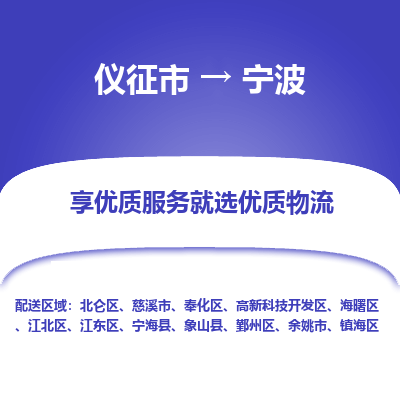 仪征市 → 宁波

享优质服务就选优质物流

配送区域：北仑区、慈溪市、奉化区、高新科技开发区、海曙区、江北区、江东区、宁海县、象山县、鄞州区、余姚市、镇海区